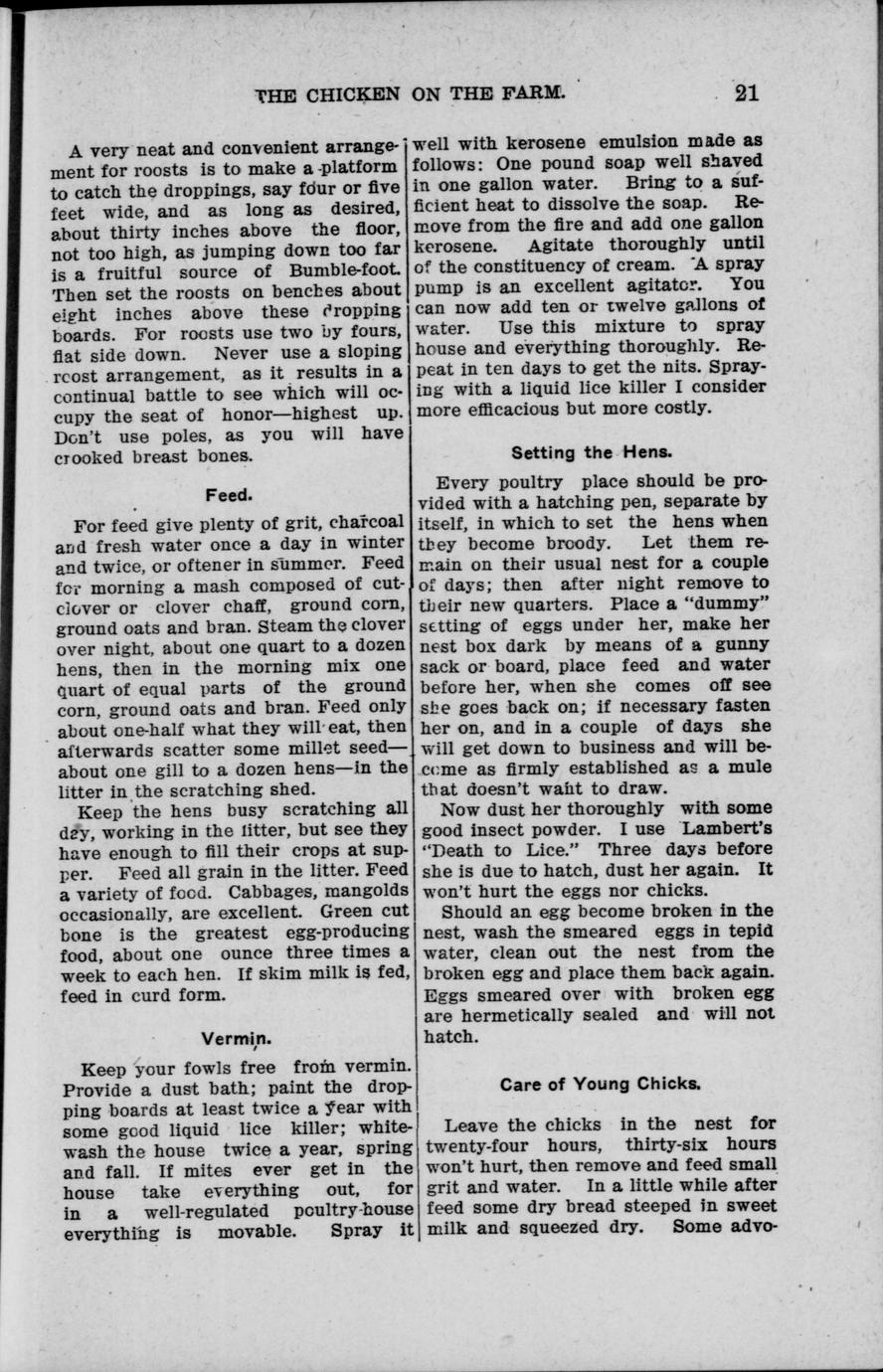 THE CHICKEN ON THE FARM. 21

A very neat and convenient arrangement for roosts is to make a platform to catch the droppings, say four or five feet wide, and as long as desired, about thirty inches above the floor, not too high, as jumping down too far is a fruitful source of Bumble-foot. Then set the roosts on benches about eight inches above these dropping boards. For roosts use two by fours, flat side down. Never use a sloping roost arrangement, as it results in a continual battle to see which will occupy the seat of honor—highest up. Don't use poles, as you will have crooked breast bones.

Feed.

For feed give plenty of grit, charcoal and fresh water once a day in winter and twice, or oftener in summer. Feed for morning a mash composed of cut-clover or clover chaff, ground corn, ground oats and bran. Steam the clover over night, about one quart to a dozen hens, then in the morning mix one quart of equal parts of the ground corn, ground oats and bran. Feed only about one-half what they will eat, then afterwards scatter some millet seed—about one gill to a dozen hens—in the litter in the scratching shed.

Keep the hens busy scratching all day, working in the litter, but see they have enough to fill their crops at supper. Feed all grain in the litter. Feed a variety of food. Cabbages, mangolds occasionally, are excellent. Green cut bone is the greatest egg-producing food, about one ounce three times a week to each hen. If skim milk is fed, feed in curd form.

Vermin.

Keep your fowls free from vermin. Provide a dust bath; paint the dropping boards at least twice a year with some good liquid lice killer; whitewash the house twice a year, spring and fall. If mites ever get in the house take everything out, for in a well-regulated poultry-house everything is movable. Spray it well with kerosene emulsion made as follows: One pound soap well shaved in one gallon water. Bring to a sufficient heat to dissolve the soap. Remove from the fire and add one gallon kerosene. Agitate thoroughly until of the constituency of cream. A spray pump is an excellent agitator. You can now add ten or twelve gallons of water. Use this mixture to spray house and everything thoroughly. Repeat in ten days to get the nits. Spraying with a liquid lice killer I consider more efficacious but more costly.

Setting the Hens.

Every poultry place should be provided with a hatching pen, separate by itself, in which to set the hens when they become broody. Let them remain on their usual nest for a couple of days; then after night remove to their new quarters. Place a "dummy" setting of eggs under her, make her nest box dark by means of a gunny sack or board, place feed and water before her, when she comes off see she goes back on; if necessary fasten her on, and in a couple of days she will get down to business and will become as firmly established as a mule that doesn't want to draw.

Now dust her thoroughly with some good insect powder. I use Lambert's "Death to Lice." Three days before she is due to hatch, dust her again. It won't hurt the eggs nor chicks.

Should an egg become broken in the nest, wash the smeared eggs in tepid water, clean out the nest from the broken egg and place them back again. Eggs smeared over with broken egg are hermetically sealed and will not hatch.

Care of Young Chicks.

Leave the chicks in the nest for twenty-four hours, thirty-six hours won't hurt, then remove and feed small grit and water. In a little while after feed some dry bread steeped in sweet milk and squeezed dry. Some advo-